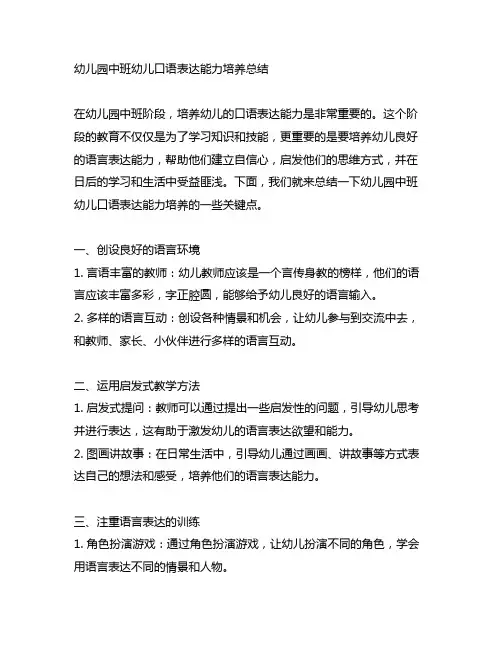 幼儿园中班幼儿口语表达能力培养总结

在幼儿园中班阶段，培养幼儿的口语表达能力是非常重要的。这个阶段的教育不仅仅是为了学习知识和技能，更重要的是要培养幼儿良好的语言表达能力，帮助他们建立自信心，启发他们的思维方式，并在日后的学习和生活中受益匪浅。下面，我们就来总结一下幼儿园中班幼儿口语表达能力培养的一些关键点。

一、创设良好的语言环境
1. 言语丰富的教师：幼儿教师应该是一个言传身教的榜样，他们的语言应该丰富多彩，字正腔圆，能够给予幼儿良好的语言输入。
2. 多样的语言互动：创设各种情景和机会，让幼儿参与到交流中去，和教师、家长、小伙伴进行多样的语言互动。

二、运用启发式教学方法
1. 启发式提问：教师可以通过提出一些启发性的问题，引导幼儿思考并进行表达，这有助于激发幼儿的语言表达欲望和能力。
2. 图画讲故事：在日常生活中，引导幼儿通过画画、讲故事等方式表达自己的想法和感受，培养他们的语言表达能力。

三、注重语言表达的训练
1. 角色扮演游戏：通过角色扮演游戏，让幼儿扮演不同的角色，学会用语言表达不同的情景和人物。